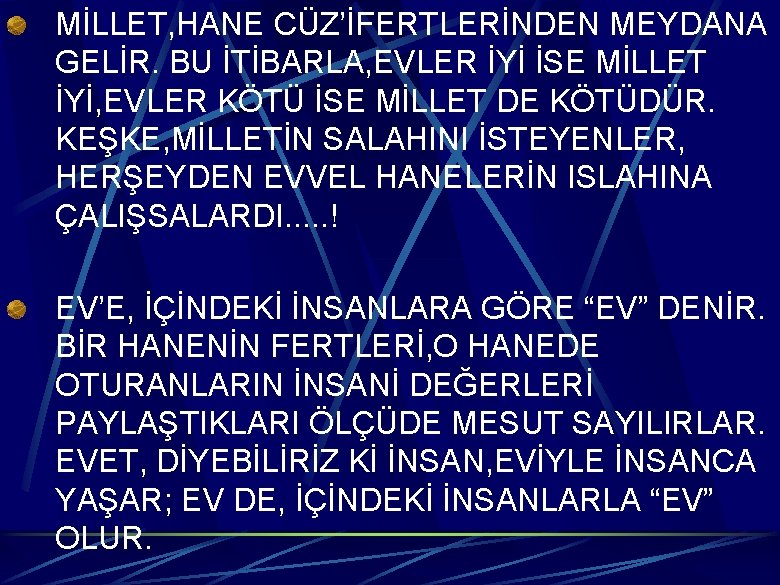 MİLLET,HANE CÜZ'İFERTLERİNDEN MEYDANA GELİR. BU İTİBARLA,EVLER İYİ İSE MİLLET İYİ,EVLER KÖTÜ İSE MİLLET DE KÖTÜDÜR. KEŞKE,MİLLETİN SALAHINI İSTEYENLER, HERŞEYDEN EVVEL HANELERİN ISLAHINA ÇALIŞSALARDI.....!

EV'E, İÇİNDEKİ İNSANLARA GÖRE "EV" DENİR. BİR HANENİN FERTLERİ,O HANEDE OTURANLARIN İNSANİ DEĞERLERİ PAYLAŞTIKLARI ÖLÇÜDE MESUT SAYILIRLAR. EVET, DİYEBİLİRİZ Kİ İNSAN,EVİYLE İNSANCA YAŞAR; EV DE, İÇİNDEKİ İNSANLARLA "EV" OLUR.